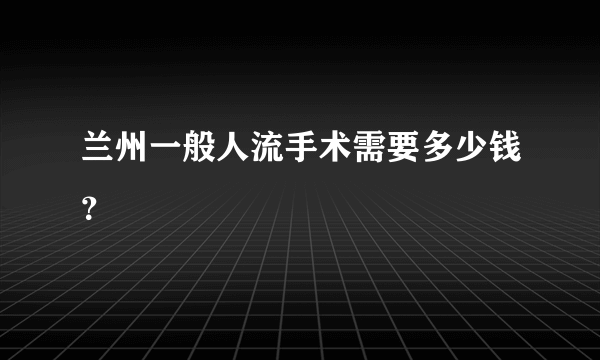 兰州一般人流手术需要多少钱?